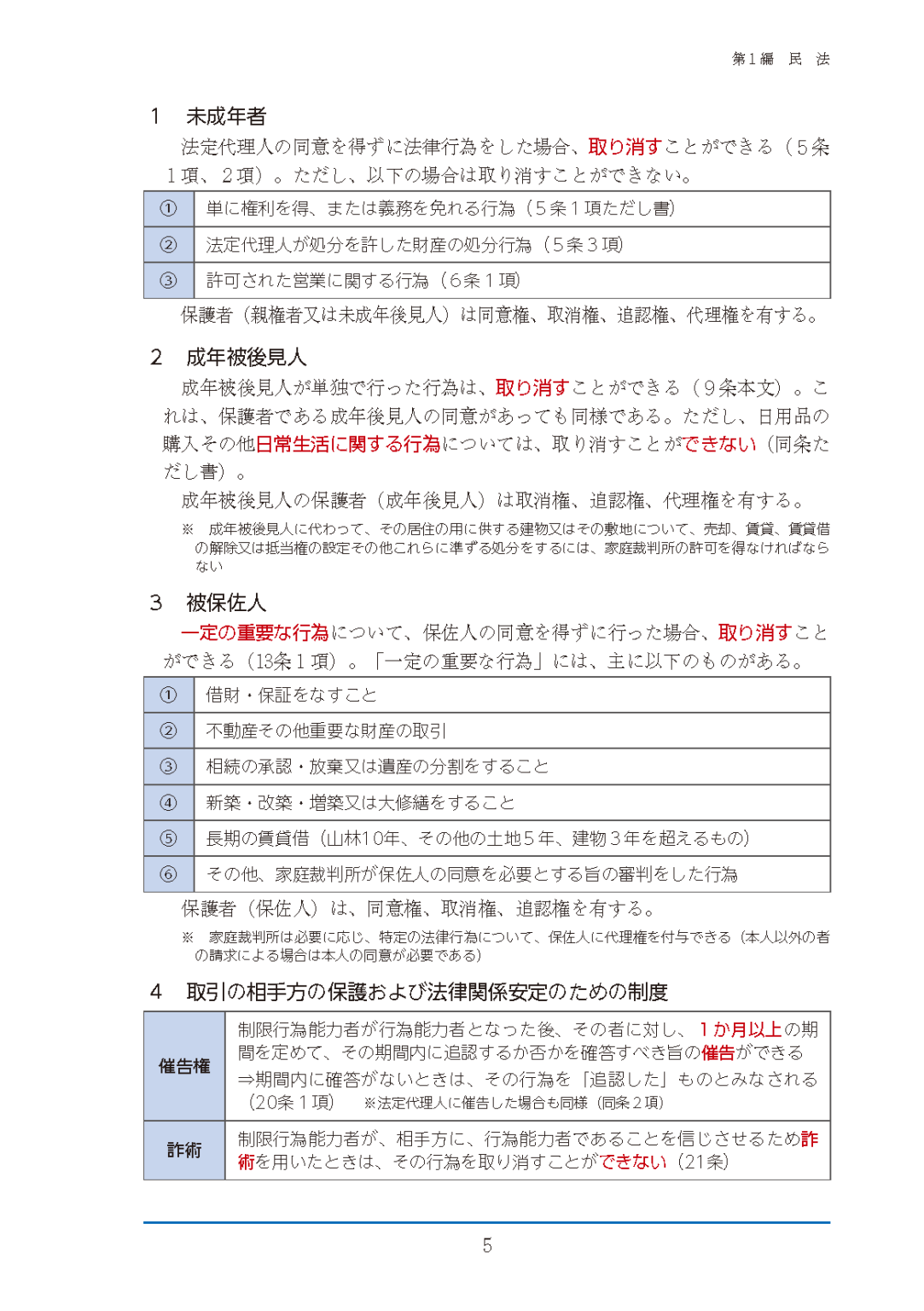 第１編　民　法

1　未成年者

法定代理人の同意を得ずに法律行為をした場合、取り消すことができる（５条１項、２項）。ただし、以下の場合は取り消すことができない。

| ① | 単に権利を得、または義務を免れる行為（５条１項ただし書） |
|---|---|
| ② | 法定代理人が処分を許した財産の処分行為（５条３項） |
| ③ | 許可された営業に関する行為（６条１項） |

保護者（親権者又は未成年後見人）は同意権、取消権、追認権、代理権を有する。

2　成年被後見人

成年被後見人が単独で行った行為は、取り消すことができる（９条本文）。これは、保護者である成年後見人の同意があっても同様である。ただし、日用品の購入その他日常生活に関する行為については、取り消すことができない（同条ただし書）。

成年被後見人の保護者（成年後見人）は取消権、追認権、代理権を有する。

※　成年被後見人に代わって、その居住の用に供する建物又はその敷地について、売却、賃貸、賃貸借の解除又は抵当権の設定その他これらに準ずる処分をするには、家庭裁判所の許可を得なければならない

3　被保佐人

一定の重要な行為について、保佐人の同意を得ずに行った場合、取り消すことができる（13条１項）。「一定の重要な行為」には、主に以下のものがある。

| ① | 借財・保証をなすこと |
|---|---|
| ② | 不動産その他重要な財産の取引 |
| ③ | 相続の承認・放棄又は遺産の分割をすること |
| ④ | 新築・改築・増築又は大修繕をすること |
| ⑤ | 長期の賃貸借（山林10年、その他の土地５年、建物３年を超えるもの） |
| ⑥ | その他、家庭裁判所が保佐人の同意を必要とする旨の審判をした行為 |

保護者（保佐人）は、同意権、取消権、追認権を有する。

※　家庭裁判所は必要に応じ、特定の法律行為について、保佐人に代理権を付与できる（本人以外の者の請求による場合は本人の同意が必要である）

4　取引の相手方の保護および法律関係安定のための制度

| 催告権 | 制限行為能力者が行為能力者となった後、その者に対し、１か月以上の期間を定めて、その期間内に追認するか否かを確答すべき旨の催告ができる ⇒期間内に確答がないときは、その行為を「追認した」ものとみなされる（20条１項）　※法定代理人に催告した場合も同様（同条２項） |
|---|---|
| 詐術 | 制限行為能力者が、相手方に、行為能力者であることを信じさせるため詐術を用いたときは、その行為を取り消すことができない（21条） |

5